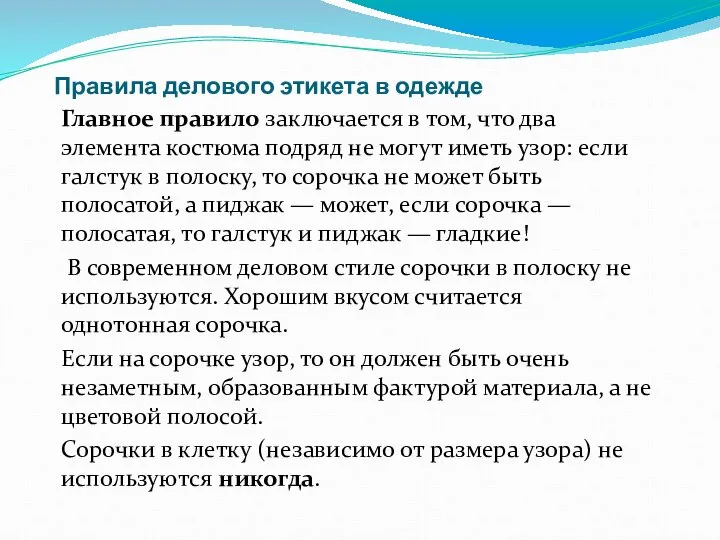 Правила делового этикета в одежде

Главное правило заключается в том, что два элемента костюма подряд не могут иметь узор: если галстук в полоску, то сорочка не может быть полосатой, а пиджак — может, если сорочка — полосатая, то галстук и пиджак — гладкие!

В современном деловом стиле сорочки в полоску не используются. Хорошим вкусом считается однотонная сорочка.

Если на сорочке узор, то он должен быть очень незаметным, образованным фактурой материала, а не цветовой полосой.

Сорочки в клетку (независимо от размера узора) не используются никогда.